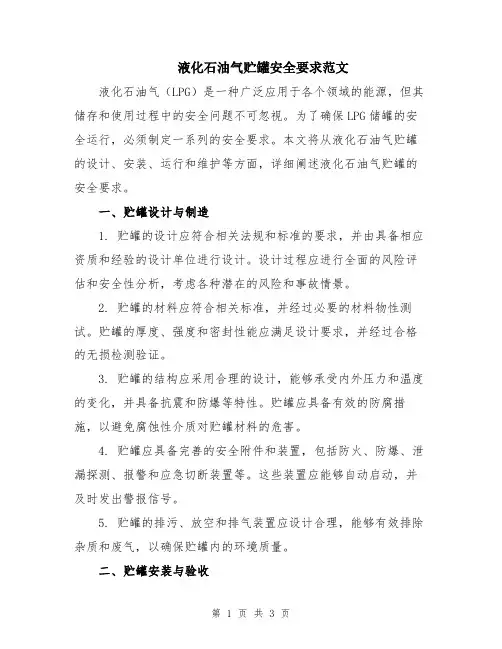 液化石油气贮罐安全要求范文

液化石油气（LPG）是一种广泛应用于各个领域的能源，但其储存和使用过程中的安全问题不可忽视。为了确保LPG储罐的安全运行，必须制定一系列的安全要求。本文将从液化石油气贮罐的设计、安装、运行和维护等方面，详细阐述液化石油气贮罐的安全要求。

一、贮罐设计与制造

1. 贮罐的设计应符合相关法规和标准的要求，并由具备相应资质和经验的设计单位进行设计。设计过程应进行全面的风险评估和安全性分析，考虑各种潜在的风险和事故情景。

2. 贮罐的材料应符合相关标准，并经过必要的材料物性测试。贮罐的厚度、强度和密封性能应满足设计要求，并经过合格的无损检测验证。

3. 贮罐的结构应采用合理的设计，能够承受内外压力和温度的变化，并具备抗震和防爆等特性。贮罐应具备有效的防腐措施，以避免腐蚀性介质对贮罐材料的危害。

4. 贮罐应具备完善的安全附件和装置，包括防火、防爆、泄漏探测、报警和应急切断装置等。这些装置应能够自动启动，并及时发出警报信号。

5. 贮罐的排污、放空和排气装置应设计合理，能够有效排除杂质和废气，以确保贮罐内的环境质量。

二、贮罐安装与验收

第 1 页 共 3 页